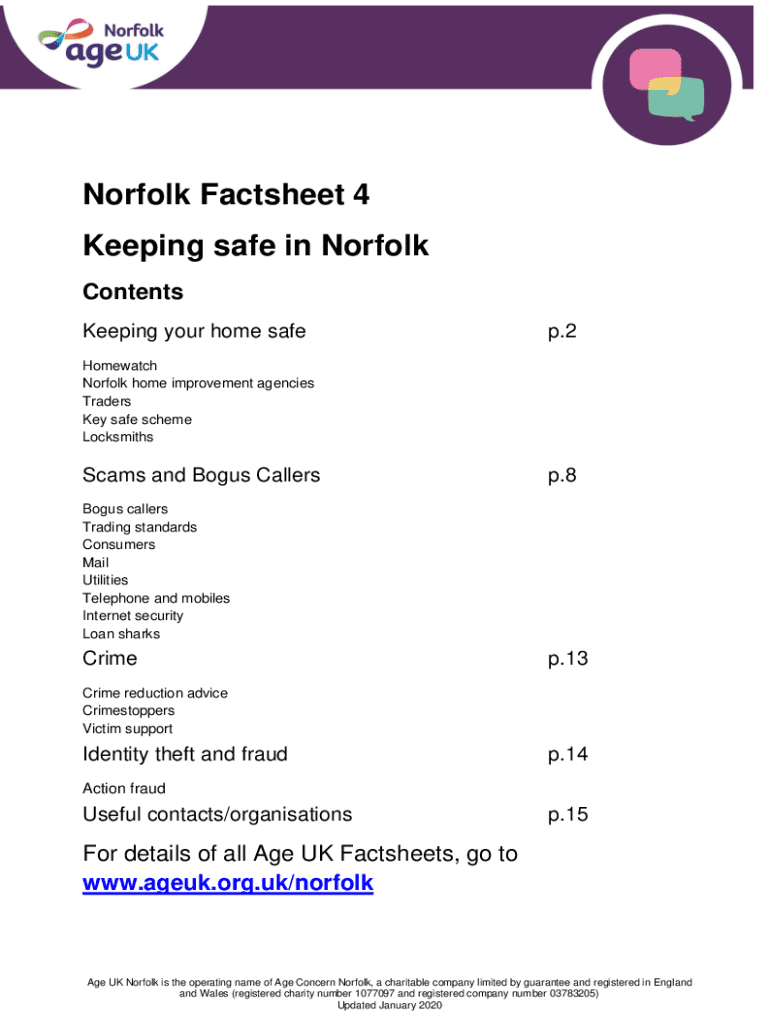 Norfolk
age UK

Norfolk Factsheet 4

Keeping safe in Norfolk

Contents

Keeping your home safe p.2

Homewatch
Norfolk home improvement agencies
Traders
Key safe scheme
Locksmiths

Scams and Bogus Callers p.8

Bogus callers
Trading standards
Consumers
Mail
Utilities
Telephone and mobiles
Internet security
Loan sharks

Crime p.13

Crime reduction advice
Crimestoppers
Victim support

Identity theft and fraud p.14

Action fraud

Useful contacts/organisations p.15

For details of all Age UK Factsheets, go to www.ageuk.org.uk/norfolk

Age UK Norfolk is the operating name of Age Concern Norfolk, a charitable company limited by guarantee and registered in England and Wales (registered charity number 1077097 and registered company number 03783205)
Updated January 2020